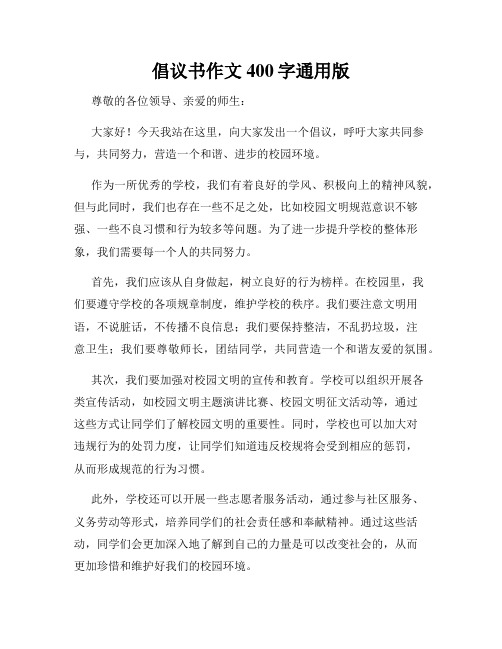 倡议书作文 400 字通用版

尊敬的各位领导、亲爱的师生：

大家好！今天我站在这里，向大家发出一个倡议，呼吁大家共同参与，共同努力，营造一个和谐、进步的校园环境。

作为一所优秀的学校，我们有着良好的学风、积极向上的精神风貌，但与此同时，我们也存在一些不足之处，比如校园文明规范意识不够强、一些不良习惯和行为较多等问题。为了进一步提升学校的整体形象，我们需要每一个人的共同努力。

首先，我们应该从自身做起，树立良好的行为榜样。在校园里，我们要遵守学校的各项规章制度，维护学校的秩序。我们要注意文明用语，不说脏话，不传播不良信息；我们要保持整洁，不乱扔垃圾，注意卫生；我们要尊敬师长，团结同学，共同营造一个和谐友爱的氛围。

其次，我们要加强对校园文明的宣传和教育。学校可以组织开展各类宣传活动，如校园文明主题演讲比赛、校园文明征文活动等，通过这些方式让同学们了解校园文明的重要性。同时，学校也可以加大对违规行为的处罚力度，让同学们知道违反校规将会受到相应的惩罚，从而形成规范的行为习惯。

此外，学校还可以开展一些志愿者服务活动，通过参与社区服务、义务劳动等形式，培养同学们的社会责任感和奉献精神。通过这些活动，同学们会更加深入地了解到自己的力量是可以改变社会的，从而更加珍惜和维护好我们的校园环境。